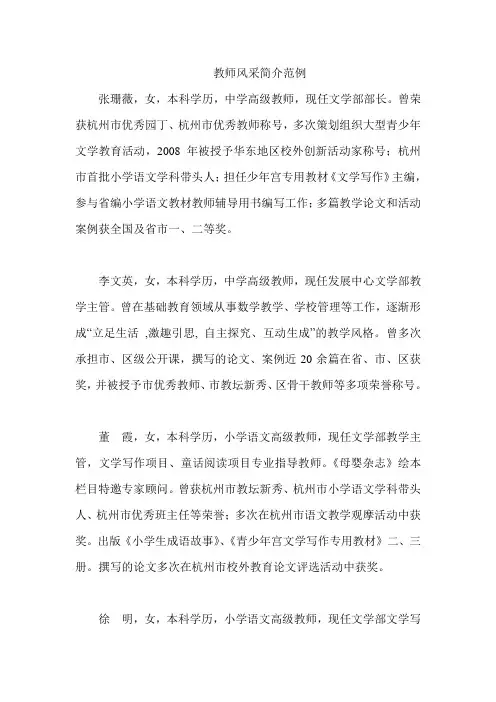 教师风采简介范例

张珊薇，女，本科学历，中学高级教师，现任文学部部长。曾荣获杭州市优秀园丁、杭州市优秀教师称号，多次策划组织大型青少年文学教育活动，2008 年被授予华东地区校外创新活动家称号；杭州市首批小学语文学科带头人；担任少年宫专用教材《文学写作》主编，参与省编小学语文教材教师辅导用书编写工作；多篇教学论文和活动案例获全国及省市一、二等奖。

李文英，女，本科学历，中学高级教师，现任发展中心文学部教学主管。曾在基础教育领域从事数学教学、学校管理等工作，逐渐形成“立足生活 ,激趣引思, 自主探究、互动生成”的教学风格。曾多次承担市、区级公开课，撰写的论文、案例近 20 余篇在省、市、区获奖，并被授予市优秀教师、市教坛新秀、区骨干教师等多项荣誉称号。

董　霞，女，本科学历，小学语文高级教师，现任文学部教学主管，文学写作项目、童话阅读项目专业指导教师。《母婴杂志》绘本栏目特邀专家顾问。曾获杭州市教坛新秀、杭州市小学语文学科带头人、杭州市优秀班主任等荣誉；多次在杭州市语文教学观摩活动中获奖。出版《小学生成语故事》、《青少年宫文学写作专用教材》二、三册。撰写的论文多次在杭州市校外教育论文评选活动中获奖。

徐　明，女，本科学历，小学语文高级教师，现任文学部文学写